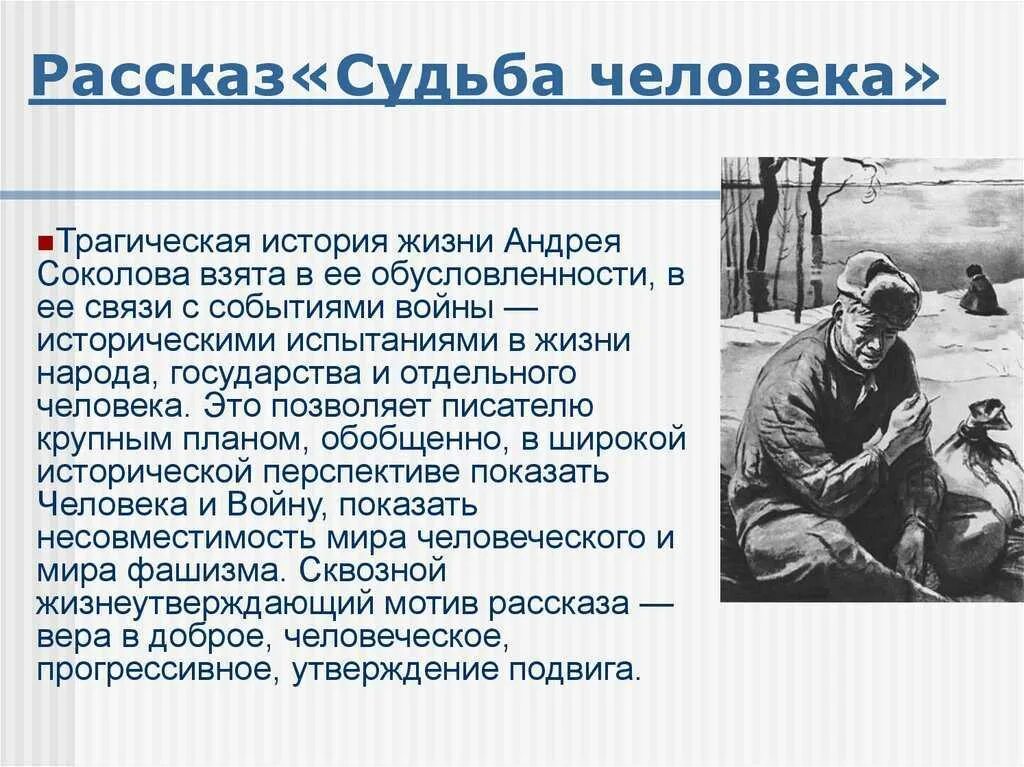 Рассказ«Судьба человека»

Трагическая история жизни Андрея Соколова взята в ее обусловленности, в ее связи с событиями войны — историческими испытаниями в жизни народа, государства и отдельного человека. Это позволяет писателю крупным планом, обобщенно, в широкой исторической перспективе показать Человека и Войну, показать несовместимость мира человеческого и мира фашизма. Сквозной жизнеутверждающий мотив рассказа — вера в доброе, человеческое, прогрессивное, утверждение подвига.